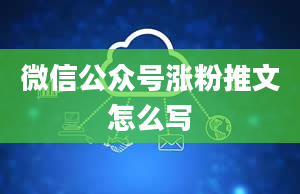 微信公众号涨粉推文怎么写